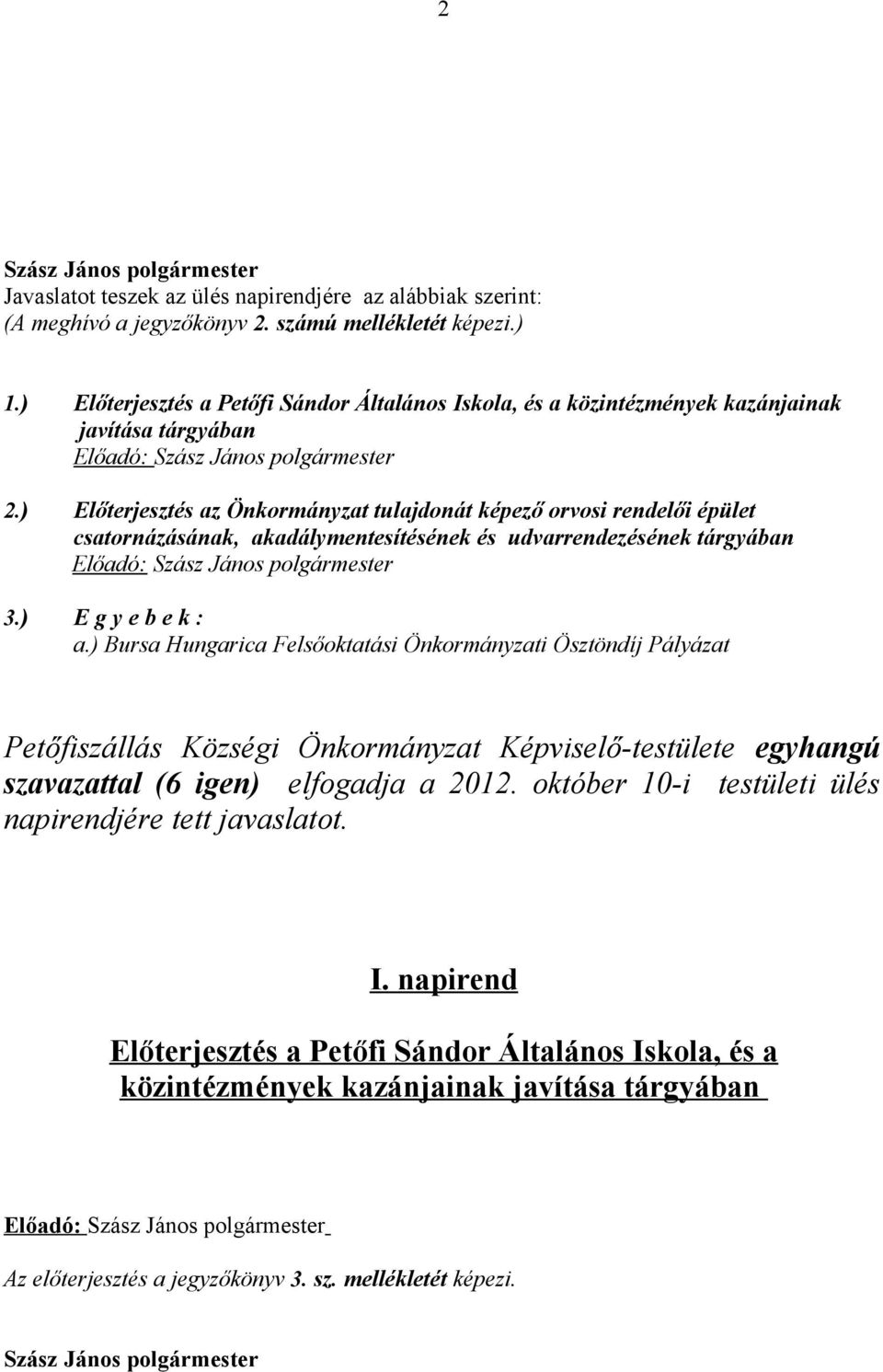 2

Szász János polgármester
Javaslatot teszek az ülés napirendjére az alábbiak szerint:
(A meghívó a jegyzőkönyv 2. számú mellékletét képezi.)

1.) Előterjesztés a Petőfi Sándor Általános Iskola, és a közintézmények kazánjainak javítása tárgyában
Előadó: Szász János polgármester

2.) Előterjesztés az Önkormányzat tulajdonát képező orvosi rendelői épület csatornázásának, akadálymentesítésének és udvarrendezésének tárgyában
Előadó: Szász János polgármester

3.) E g y e b e k :
a.) Bursa Hungarica Felsőoktatási Önkormányzati Ösztöndíj Pályázat

Petőfiszállás Községi Önkormányzat Képviselő-testülete egyhangú szavazattal (6 igen) elfogadja a 2012. október 10-i testületi ülés napirendjére tett javaslatot.

I. napirend

Előterjesztés a Petőfi Sándor Általános Iskola, és a közintézmények kazánjainak javítása tárgyában

Előadó: Szász János polgármester

Az előterjesztés a jegyzőkönyv 3. sz. mellékletét képezi.

Szász János polgármester